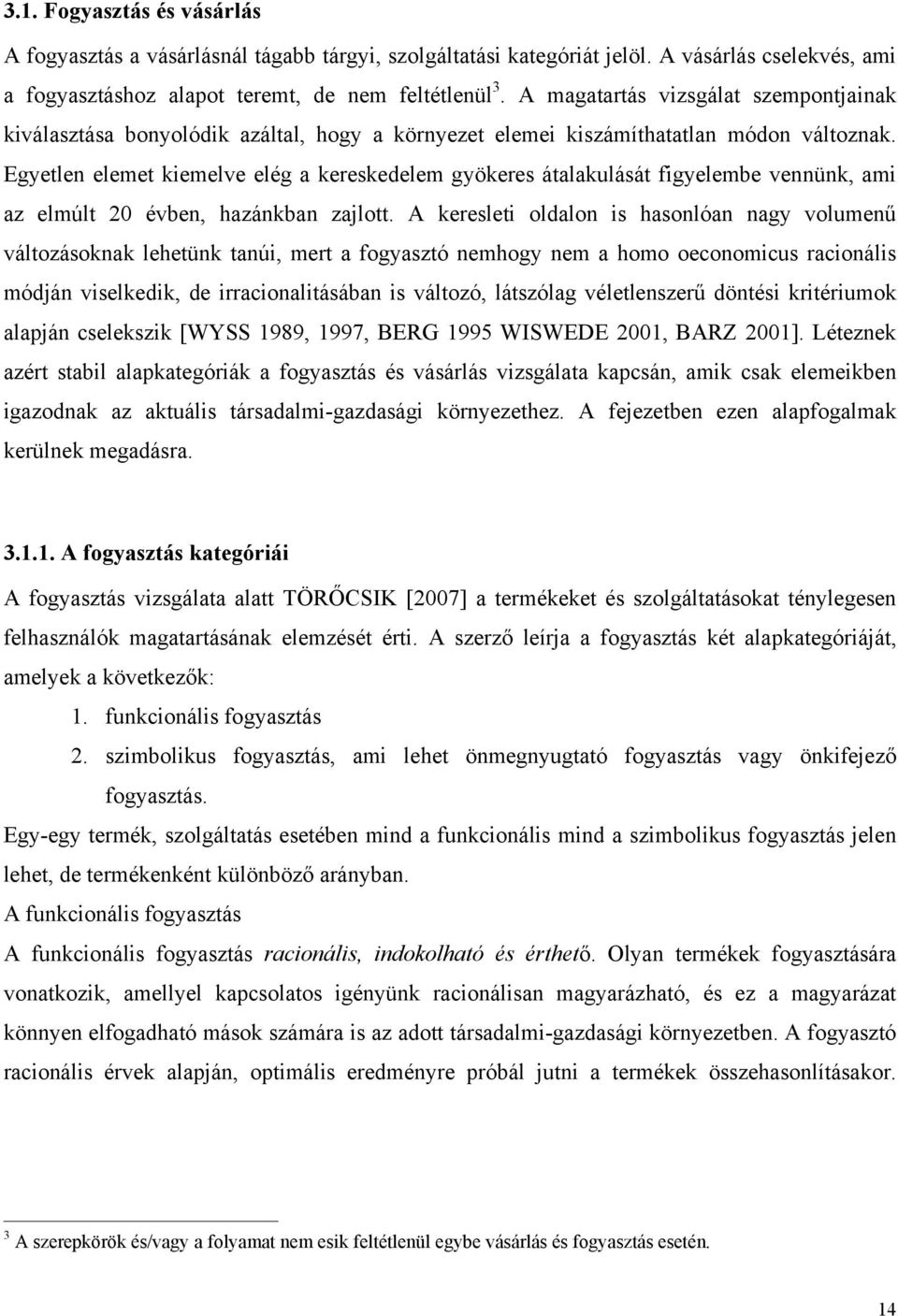 3.1. Fogyasztás és vásárlás

A fogyasztás a vásárlásnál tágabb tárgyi, szolgáltatási kategóriát jelöl. A vásárlás cselekvés, ami a fogyasztáshoz alapot teremt, de nem feltétlenül$^3$. A magatartás vizsgálat szempontjainak kiválasztása bonyolódik azáltal, hogy a környezet elemei kiszámíthatatlan módon változnak. Egyetlen elemet kiemelve elég a kereskedelem gyökeres átalakulását figyelembe vennünk, ami az elmúlt 20 évben, hazánkban zajlott. A keresleti oldalon is hasonlóan nagy volumenű változásoknak lehetünk tanúi, mert a fogyasztó nemhogy nem a homo oeconomicus racionális módján viselkedik, de irracionalitásában is változó, látszólag véletlenszerű döntési kritériumok alapján cselekszik [WYSS 1989, 1997, BERG 1995 WISWEDE 2001, BARZ 2001]. Léteznek azért stabil alapkategóriák a fogyasztás és vásárlás vizsgálata kapcsán, amik csak elemeikben igazodnak az aktuális társadalmi-gazdasági környezethez. A fejezetben ezen alapfogalmak kerülnek megadásra.

3.1.1. A fogyasztás kategóriái

A fogyasztás vizsgálata alatt TÖRŐCSIK [2007] a termékeket és szolgáltatásokat ténylegesen felhasználók magatartásának elemzését érti. A szerző leírja a fogyasztás két alapkategóriáját, amelyek a következők:

1. funkcionális fogyasztás
2. szimbolikus fogyasztás, ami lehet önmegnyugtató fogyasztás vagy önkifejező fogyasztás.

Egy-egy termék, szolgáltatás esetében mind a funkcionális mind a szimbolikus fogyasztás jelen lehet, de termékenként különböző arányban.

A funkcionális fogyasztás

A funkcionális fogyasztás racionális, indokolható és érthető. Olyan termékek fogyasztására vonatkozik, amellyel kapcsolatos igényünk racionálisan magyarázható, és ez a magyarázat könnyen elfogadható mások számára is az adott társadalmi-gazdasági környezetben. A fogyasztó racionális érvek alapján, optimális eredményre próbál jutni a termékek összehasonlításakor.

$^3$ A szerepkörök és/vagy a folyamat nem esik feltétlenül egybe vásárlás és fogyasztás esetén.

14